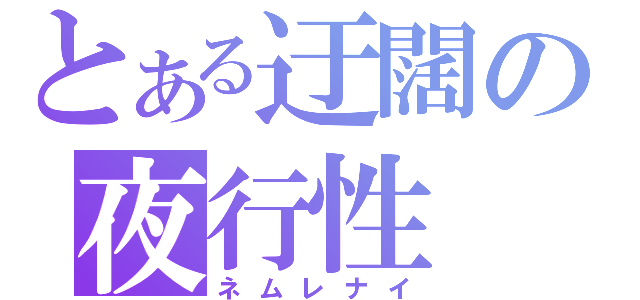 とある迂闊の
夜行性
ネムレナイ